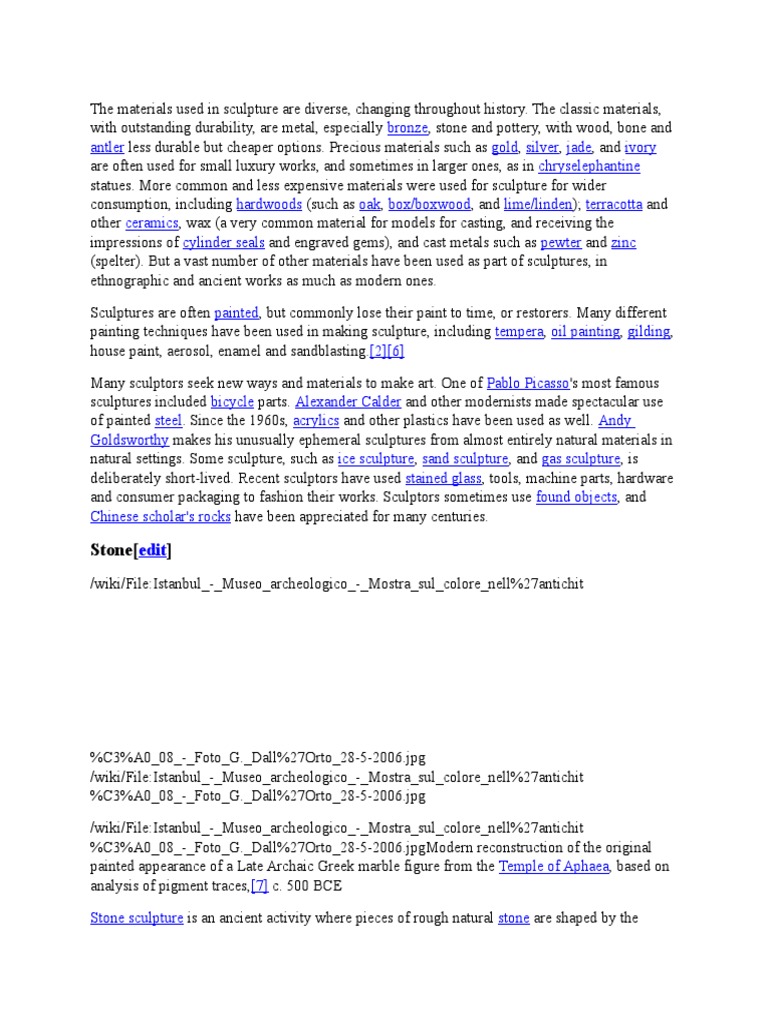 The materials used in sculpture are diverse, changing throughout history. The classic materials, with outstanding durability, are metal, especially bronze, stone and pottery, with wood, bone and antler less durable but cheaper options. Precious materials such as gold, silver, jade, and ivory are often used for small luxury works, and sometimes in larger ones, as in chryselephantine statues. More common and less expensive materials were used for sculpture for wider consumption, including hardwoods (such as oak, box/boxwood, and lime/linden); terracotta and other ceramics, wax (a very common material for models for casting, and receiving the impressions of cylinder seals and engraved gems), and cast metals such as pewter and zinc (spelter). But a vast number of other materials have been used as part of sculptures, in ethnographic and ancient works as much as modern ones.

Sculptures are often painted, but commonly lose their paint to time, or restorers. Many different painting techniques have been used in making sculpture, including tempera, oil painting, gilding, house paint, aerosol, enamel and sandblasting.[2][6]

Many sculptors seek new ways and materials to make art. One of Pablo Picasso's most famous sculptures included bicycle parts. Alexander Calder and other modernists made spectacular use of painted steel. Since the 1960s, acrylics and other plastics have been used as well. Andy Goldsworthy makes his unusually ephemeral sculptures from almost entirely natural materials in natural settings. Some sculpture, such as ice sculpture, sand sculpture, and gas sculpture, is deliberately short-lived. Recent sculptors have used stained glass, tools, machine parts, hardware and consumer packaging to fashion their works. Sculptors sometimes use found objects, and Chinese scholar's rocks have been appreciated for many centuries.

Stone[edit]

/wiki/File:Istanbul_-_Museo_archeologico_-_Mostra_sul_colore_nell%27antichit

%C3%A0_08_-_Foto_G._Dall%27Orto_28-5-2006.jpg
/wiki/File:Istanbul_-_Museo_archeologico_-_Mostra_sul_colore_nell%27antichit
%C3%A0_08_-_Foto_G._Dall%27Orto_28-5-2006.jpg

/wiki/File:Istanbul_-_Museo_archeologico_-_Mostra_sul_colore_nell%27antichit
%C3%A0_08_-_Foto_G._Dall%27Orto_28-5-2006.jpgModern reconstruction of the original painted appearance of a Late Archaic Greek marble figure from the Temple of Aphaea, based on analysis of pigment traces,[7] c. 500 BCE

Stone sculpture is an ancient activity where pieces of rough natural stone are shaped by the